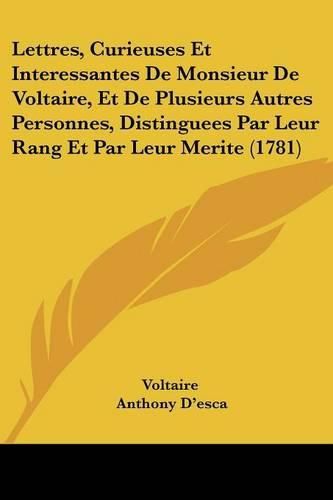 Lettres, Curieuses Et Interessantes De Monsieur De Voltaire, Et De Plusieurs Autres Personnes, Distinguees Par Leur Rang Et Par Leur Merite (1781)

Voltaire
Anthony D'esca